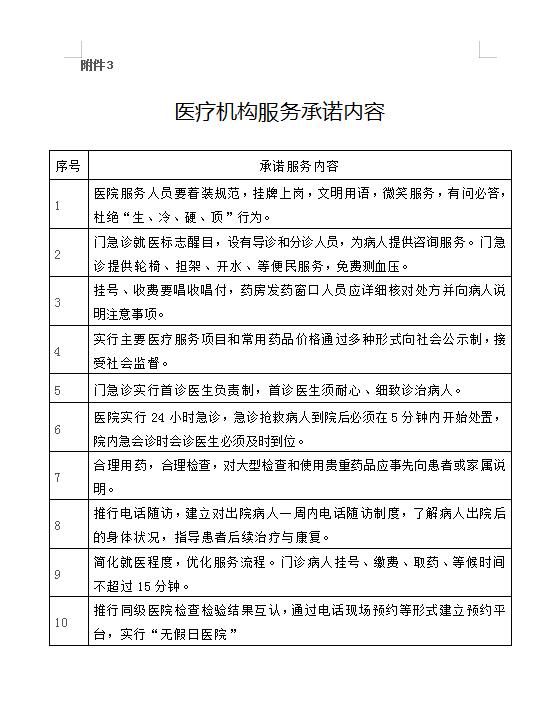 附件3

医疗机构服务承诺内容

| 序号 | 承诺服务内容 |
|---|---|
| 1 | 医院服务人员要着装规范，挂牌上岗，文明用语，微笑服务，有问必答，杜绝“生、冷、硬、顶”行为。 |
| 2 | 门急诊就医标志醒目，设有导诊和分诊人员，为病人提供咨询服务。门急诊提供轮椅、担架、开水、等便民服务，免费测血压。 |
| 3 | 挂号、收费要唱收唱付，药房发药窗口人员应详细核对处方并向病人说明注意事项。 |
| 4 | 实行主要医疗服务项目和常用药品价格通过多种形式向社会公示制，接受社会监督。 |
| 5 | 门急诊实行首诊医生负责制，首诊医生须耐心、细致诊治病人。 |
| 6 | 医院实行 24 小时急诊，急诊抢救病人到院后必须在 5 分钟内开始处置，院内急会诊时会诊医生必须及时到位。 |
| 7 | 合理用药，合理检查，对大型检查和使用贵重药品应事先向患者或家属说明。 |
| 8 | 推行电话随访，建立对出院病人一周内电话随访制度，了解病人出院后的身体状况，指导患者后续治疗与康复。 |
| 9 | 简化就医程度，优化服务流程。门诊病人挂号、缴费、取药、等候时间不超过 15 分钟。 |
| 10 | 推行同级医院检查检验结果互认，通过电话现场预约等形式建立预约平台，实行“无假日医院” |